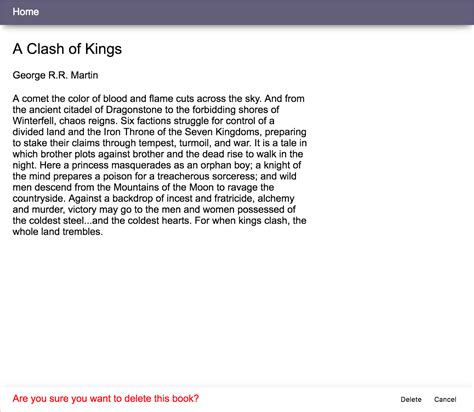 Home

A Clash of Kings

George R.R. Martin

A comet the color of blood and flame cuts across the sky. And from the ancient citadel of Dragonstone to the forbidding shores of Winterfell, chaos reigns. Six factions struggle for control of a divided land and the Iron Throne of the Seven Kingdoms, preparing to stake their claims through tempest, turmoil, and war. It is a tale in which brother plots against brother and the dead rise to walk in the night. Here a princess masquerades as an orphan boy; a knight of the mind prepares a poison for a treacherous sorceress; and wild men descend from the Mountains of the Moon to ravage the countryside. Against a backdrop of incest and fratricide, alchemy and murder, victory may go to the men and women possessed of the coldest steel...and the coldest hearts. For when kings clash, the whole land trembles.

Are you sure you want to delete this book?

Delete Cancel